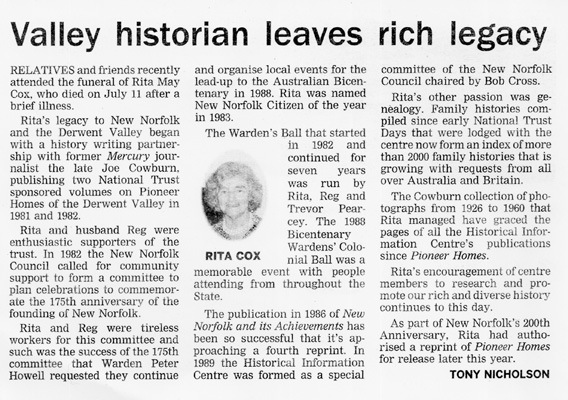 Valley historian leaves rich legacy

RELATIVES and friends recently attended the funeral of Rita May Cox, who died on July 11 after a brief illness.

Rita's legacy to New Norfolk and the Derwent Valley began with a history writing partnership with former Mercury journalist the late Joe Cowburn, publishing two National Trust sponsored volumes on Pioneer Homes of the Derwent Valley in 1981 and 1982.

Rita and husband Reg were enthusiastic supporters of the trust. In 1982 the New Norfolk Council called for community support to form a committee to plan celebrations to commemorate the 175th anniversary of the founding of New Norfolk.

Rita and Reg were tireless workers for this committee and such was the success of the 175th committee that Warden Peter Howell requested they continue and organise local events for the lead-up to the Australian Bicentenary in 1988. Rita was named New Norfolk Citizen of the year in 1983.

The Warden's Ball that started in 1982 and continued for seven years was run by Rita, Reg and Trevor Pearcey. The 1988 Bicentenary Wardens' Colonial Ball was a memorable event with people attending from throughout the State.

RITA COX

The publication in 1986 of New Norfolk and its Achievements has been so successful that it's approaching a fourth reprint. In 1989 the Historical Information Centre was formed as a special committee of the New Norfolk Council chaired by Bob Cross.

Rita's other passion was genealogy. Family histories compiled since early National Trust Days that were lodged with the centre now form an index of more than 2000 family histories that is growing with requests from all over Australia and Britain.

The Cowburn collection of photographs from 1926 to 1960 that Rita managed have graced the pages of all the Historical Information Centre's publications since Pioneer Homes.

Rita's encouragement of centre members to research and promote our rich and diverse history continues to this day.

As part of New Norfolk's 200th Anniversary, Rita had authorised a reprint of Pioneer Homes for release later this year.

TONY NICHOLSON